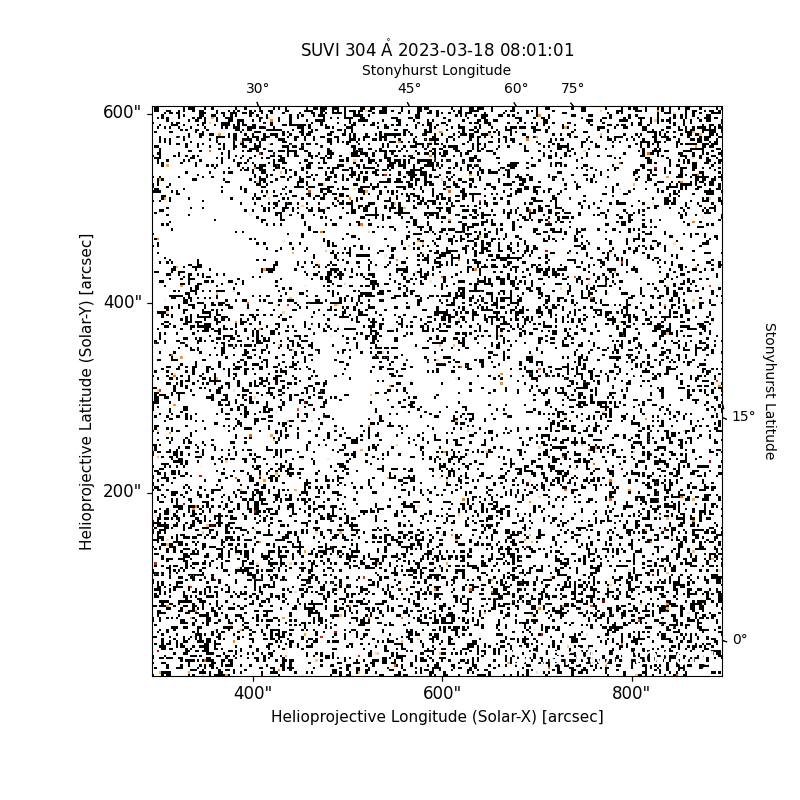 SUVI 304 Å 2023-03-18 08:01:01
Stonyhurst Longitude
30° 45° 60° 75°
600"
400"
200"
Helioprojective Latitude (Solar-Y) [arcsec]
15°
0°
Stonyhurst Latitude
400" 600" 800"
Helioprojective Longitude (Solar-X) [arcsec]